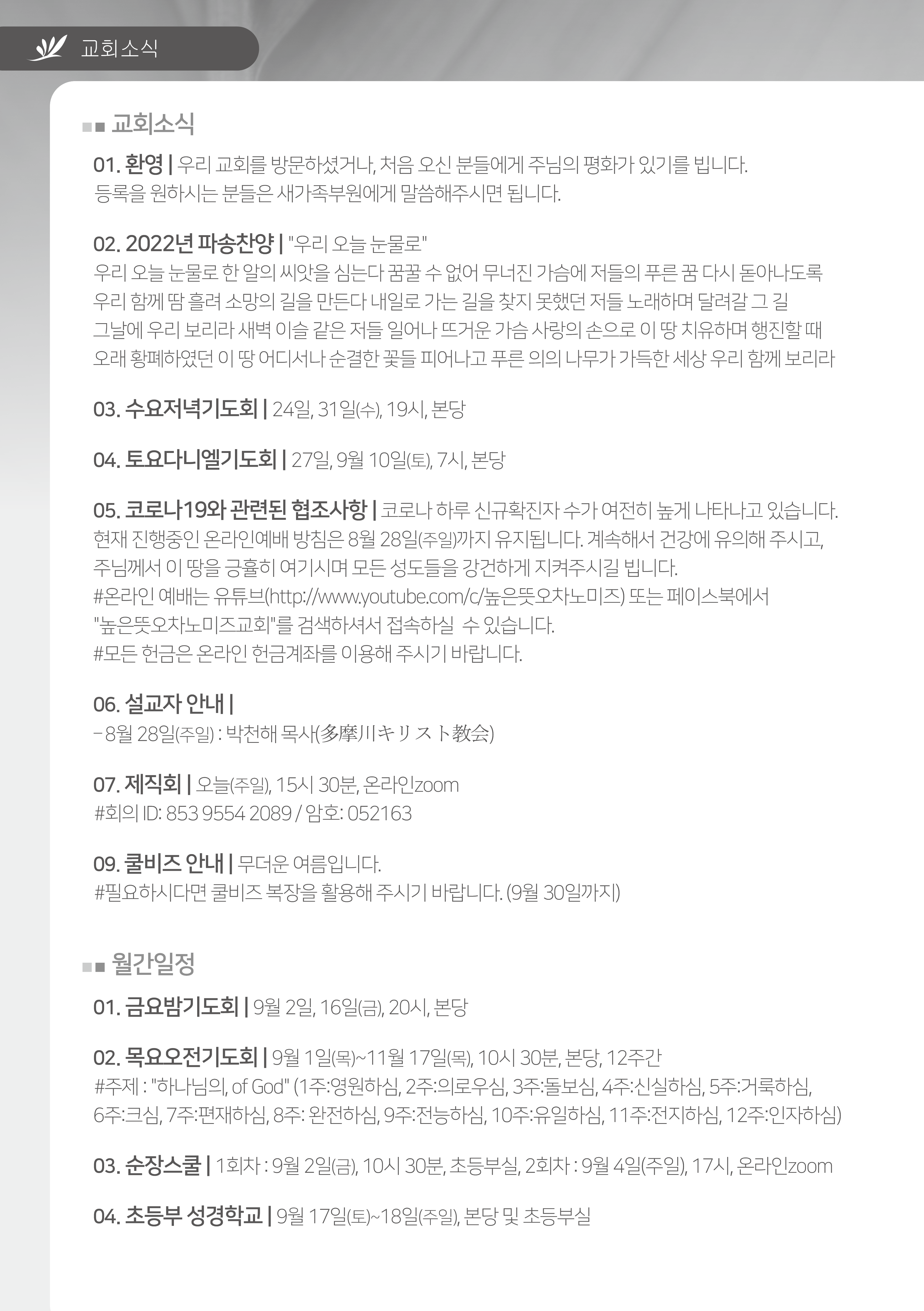 교회소식

교회소식

01. 환영 | 우리 교회를 방문하셨거나, 처음 오신 분들에게 주님의 평화가 있기를 빕니다. 등록을 원하시는 분들은 새가족부원에게 말씀해주시면 됩니다.

02. 2022년 파송찬양 | "우리 오늘 눈물로"
우리 오늘 눈물로 한 알의 씨앗을 심는다 꿈꿀 수 없어 무너진 가슴에 저들의 푸른 꿈 다시 돋아나도록 우리 함께 땀 흘려 소망의 길을 만든다 내일로 가는 길을 찾지 못했던 저들 노래하며 달려갈 그 길 그날에 우리 보리라 새벽 이슬 같은 저들 일어나 뜨거운 가슴 사랑의 손으로 이 땅 치유하며 행진할 때 오래 황폐하였던 이 땅 어디서나 순결한 꽃들 피어나고 푸른 의의 나무가 가득한 세상 우리 함께 보리라

03. 수요저녁기도회 | 24일, 31일(수), 19시, 본당

04. 토요다니엘기도회 | 27일, 9월 10일(토), 7시, 본당

05. 코로나19와 관련된 협조사항 | 코로나 하루 신규확진자 수가 여전히 높게 나타나고 있습니다. 현재 진행중인 온라인예배 방침은 8월 28일(주일)까지 유지됩니다. 계속해서 건강에 유의해 주시고, 주님께서 이 땅을 긍휼히 여기시며 모든 성도들을 강건하게 지켜주시길 빕니다.
#온라인 예배는 유튜브(http://www.youtube.com/c/높은뜻오차노미즈) 또는 페이스북에서 "높은뜻오차노미즈교회"를 검색하셔서 접속하실 수 있습니다.
#모든 헌금은 온라인 헌금계좌를 이용해 주시기 바랍니다.

06. 설교자 안내 |
- 8월 28일(주일) : 박천해 목사(多摩川キリスト教会)

07. 제직회 | 오늘(주일), 15시 30분, 온라인zoom
#회의 ID: 853 9554 2089 / 암호: 052163

09. 쿨비즈 안내 | 무더운 여름입니다.
#필요하시다면 쿨비즈 복장을 활용해 주시기 바랍니다. (9월 30일까지)

월간일정

01. 금요밤기도회 | 9월 2일, 16일(금), 20시, 본당

02. 목요오전기도회 | 9월 1일(목)~11월 17일(목), 10시 30분, 본당, 12주간
#주제 : "하나님의, of God" (1주:영원하심, 2주:의로우심, 3주:돌보심, 4주:신실하심, 5주:거룩하심, 6주:크심, 7주:편재하심, 8주: 완전하심, 9주:전능하심, 10주:유일하심, 11주:전지하심, 12주:인자하심)

03. 순장스쿨 | 1회차 : 9월 2일(금), 10시 30분, 초등부실, 2회차 : 9월 4일(주일), 17시, 온라인zoom

04. 초등부 성경학교 | 9월 17일(토)~18일(주일), 본당 및 초등부실